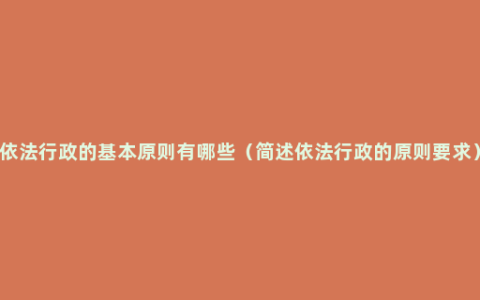 依法行政的基本原则有哪些（简述依法行政的原则要求）